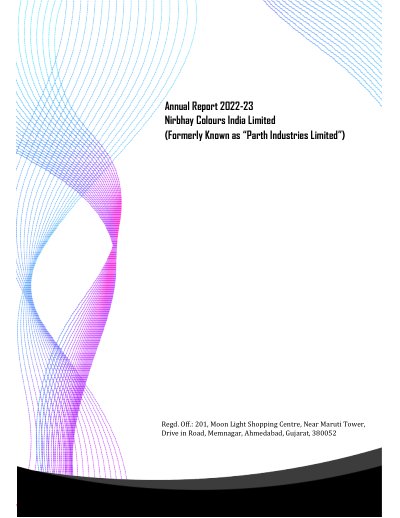 Annual Report 2022-23
Nirbhay Colours India Limited
(Formerly Known as "Parth Industries Limited")

Regd. Off.: 201, Moon Light Shopping Centre, Near Maruti Tower, Drive in Road, Memnagar, Ahmedabad, Gujarat, 380052